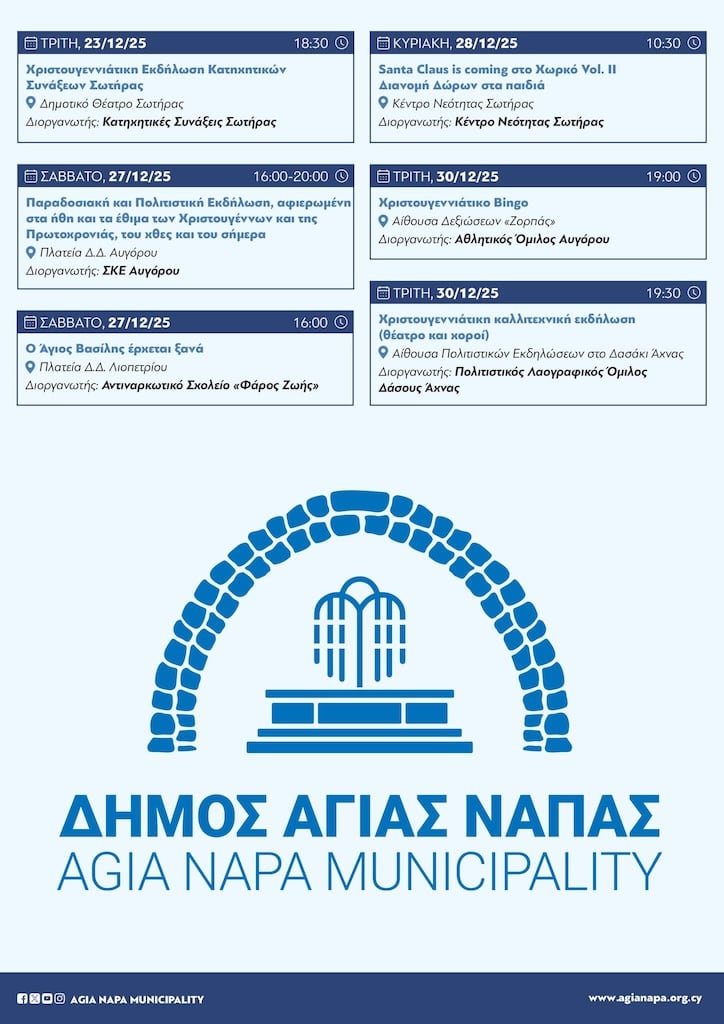 ΤΡΙΤΗ, 23/12/25 18:30

Χριστουγεννιάτικη Εκδήλωση Κατηχητικών Συνάξεων Σωτήρας

Δημοτικό Θέατρο Σωτήρας

Διοργανωτής: Κατηχητικές Συνάξεις Σωτήρας

ΣΑΒΒΑΤΟ, 27/12/25 16:00-20:00

Παραδοσιακή και Πολιτιστική Εκδήλωση, αφιερωμένη στα ήθη και τα έθιμα των Χριστουγέννων και της Πρωτοχρονιάς, του χθες και του σήμερα

Πλατεία Δ.Δ. Αυγόρου

Διοργανωτής: ΣΚΕ Αυγόρου

ΣΑΒΒΑΤΟ, 27/12/25 16:00

Ο Άγιος Βασίλης έρχεται ξανά

Πλατεία Δ.Δ. Λιοπετρίου

Διοργανωτής: Αντιναρκωτικό Σχολείο «Φάρος Ζωής»

ΚΥΡΙΑΚΗ, 28/12/25 10:30

Santa Claus is coming στο Χωρκό Vol. II
Διανομή Δώρων στα παιδιά

Κέντρο Νεότητας Σωτήρας

Διοργανωτής: Κέντρο Νεότητας Σωτήρας

ΤΡΙΤΗ, 30/12/25 19:00

Χριστουγεννιάτικο Bingo

Αίθουσα Δεξιώσεων «Ζορπάς»

Διοργανωτής: Αθλητικός Όμιλος Αυγόρου

ΤΡΙΤΗ, 30/12/25 19:30

Χριστουγεννιάτικη καλλιτεχνική εκδήλωση (θέατρο και χοροί)

Αίθουσα Πολιτιστικών Εκδηλώσεων στο Δασάκι Άχνας

Διοργανωτής: Πολιτιστικός Λαογραφικός Όμιλος Δάσους Άχνας

ΔΗΜΟΣ ΑΓΙΑΣ ΝΑΠΑΣ
AGIA NAPA MUNICIPALITY

AGIA NAPA MUNICIPALITY

www.agianapa.org.cy